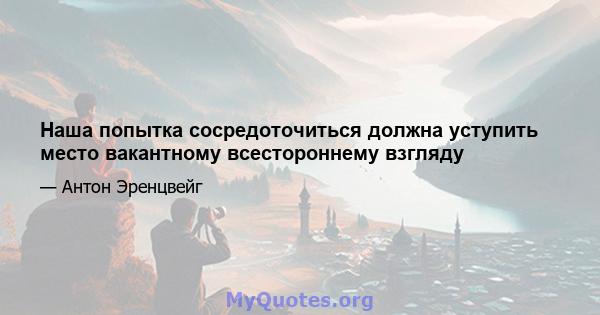 Наша попытка сосредоточиться должна уступить место вакантному всестороннему взгляду

— Антон Эренцвейг

MyQuotes.org